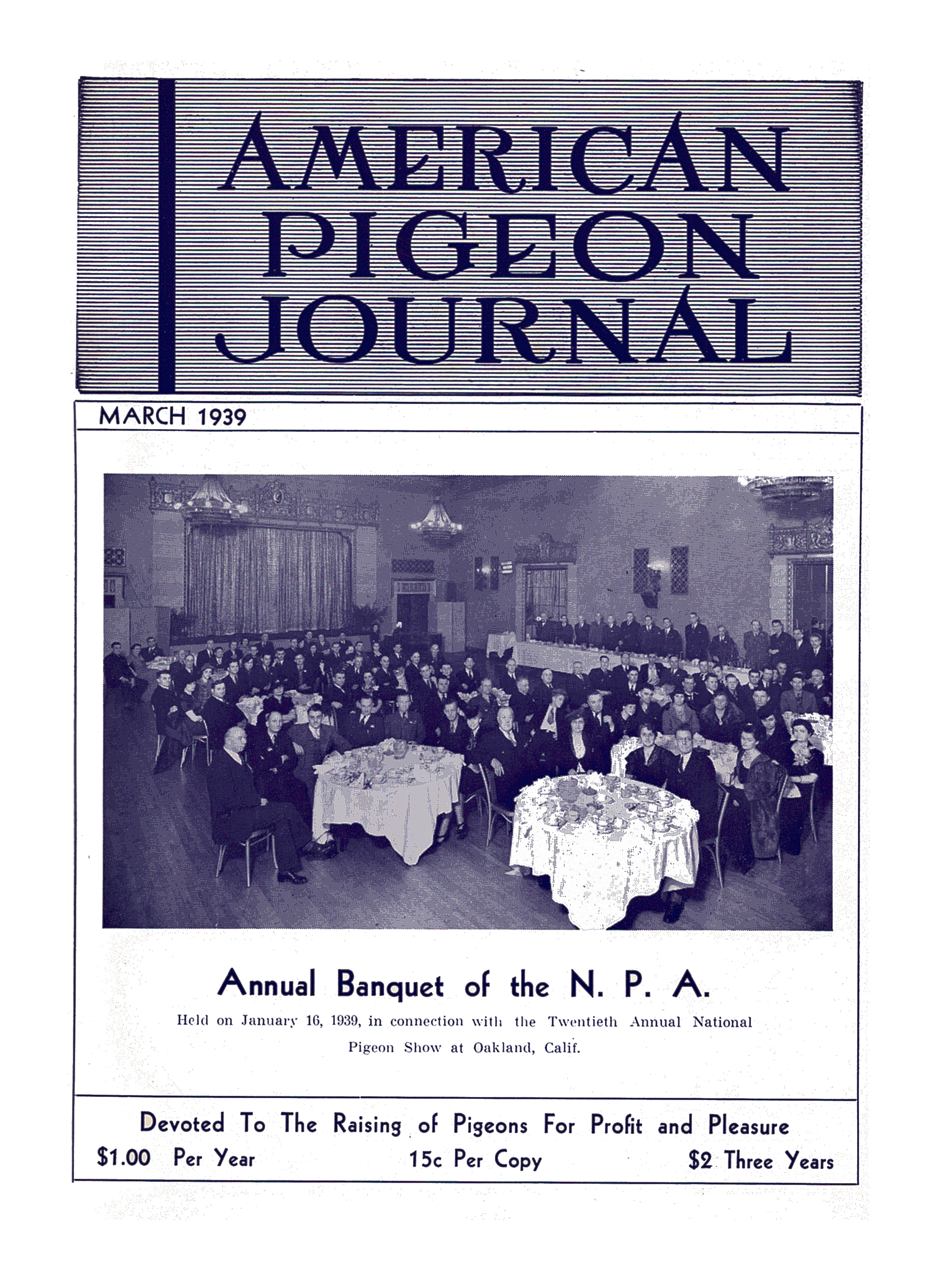 AMERICAN PIGEON JOURNAL

MARCH 1939

Annual Banquet of the N. P. A.

Held on January 16, 1939, in connection with the Twentieth Annual National Pigeon Show at Oakland, Calif.

Devoted To The Raising of Pigeons For Profit and Pleasure

\$1.00 Per Year

15c Per Copy

\$2 Three Years